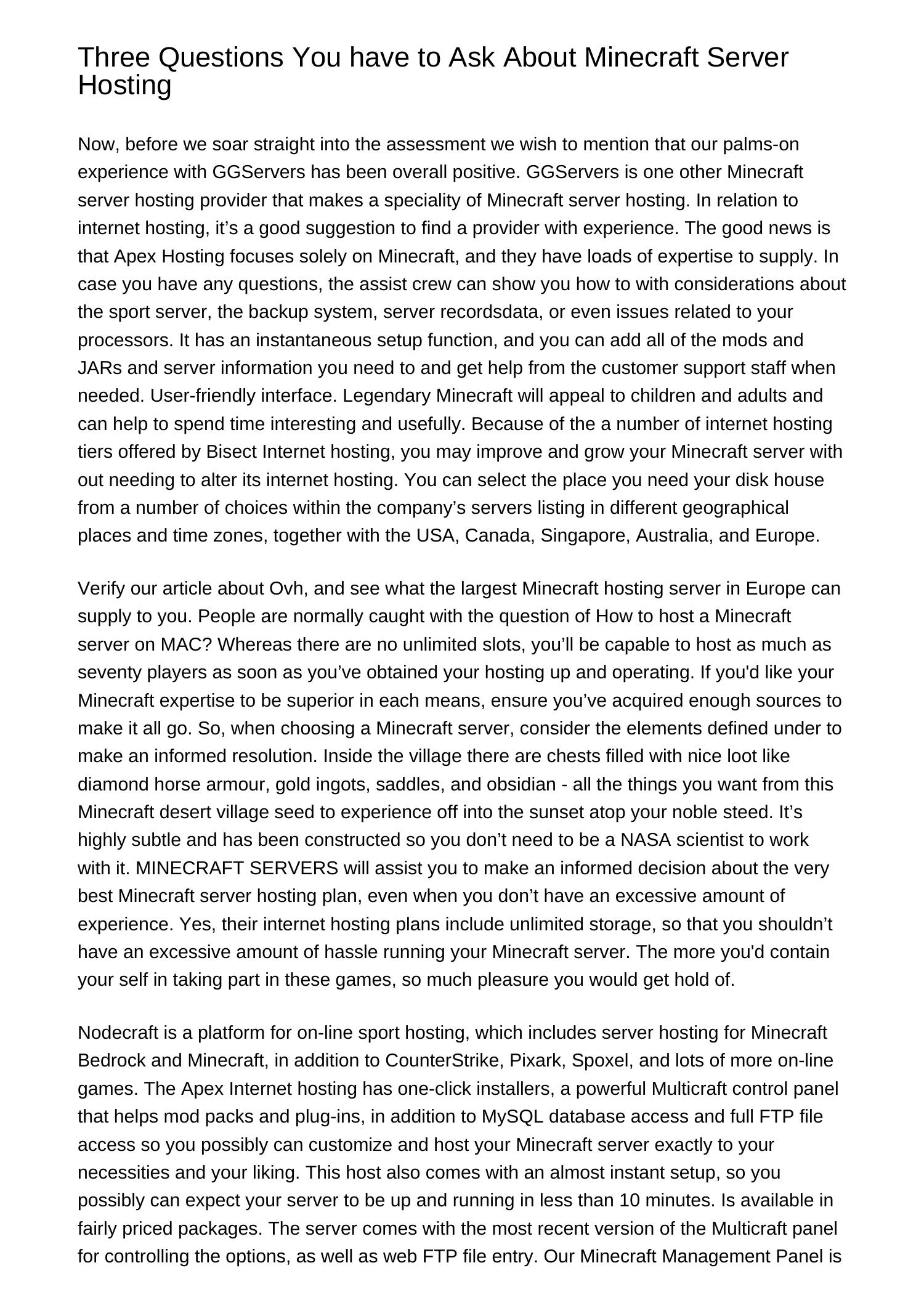 Three Questions You have to Ask About Minecraft Server Hosting

Now, before we soar straight into the assessment we wish to mention that our palms-on experience with GGServers has been overall positive. GGServers is one other Minecraft server hosting provider that makes a speciality of Minecraft server hosting. In relation to internet hosting, it’s a good suggestion to find a provider with experience. The good news is that Apex Hosting focuses solely on Minecraft, and they have loads of expertise to supply. In case you have any questions, the assist crew can show you how to with considerations about the sport server, the backup system, server recordsdata, or even issues related to your processors. It has an instantaneous setup function, and you can add all of the mods and JARs and server information you need to and get help from the customer support staff when needed. User-friendly interface. Legendary Minecraft will appeal to children and adults and can help to spend time interesting and usefully. Because of the a number of internet hosting tiers offered by Bisect Internet hosting, you may improve and grow your Minecraft server with out needing to alter its internet hosting. You can select the place you need your disk house from a number of choices within the company’s servers listing in different geographical places and time zones, together with the USA, Canada, Singapore, Australia, and Europe.

Verify our article about Ovh, and see what the largest Minecraft hosting server in Europe can supply to you. People are normally caught with the question of How to host a Minecraft server on MAC? Whereas there are no unlimited slots, you’ll be capable to host as much as seventy players as soon as you’ve obtained your hosting up and operating. If you'd like your Minecraft expertise to be superior in each means, ensure you’ve acquired enough sources to make it all go. So, when choosing a Minecraft server, consider the elements defined under to make an informed resolution. Inside the village there are chests filled with nice loot like diamond horse armour, gold ingots, saddles, and obsidian - all the things you want from this Minecraft desert village seed to experience off into the sunset atop your noble steed. It’s highly subtle and has been constructed so you don’t need to be a NASA scientist to work with it. MINECRAFT SERVERS will assist you to make an informed decision about the very best Minecraft server hosting plan, even when you don’t have an excessive amount of experience. Yes, their internet hosting plans include unlimited storage, so that you shouldn’t have an excessive amount of hassle running your Minecraft server. The more you'd contain your self in taking part in these games, so much pleasure you would get hold of.

Nodecraft is a platform for on-line sport hosting, which includes server hosting for Minecraft Bedrock and Minecraft, in addition to CounterStrike, Pixark, Spoxel, and lots of more on-line games. The Apex Internet hosting has one-click installers, a powerful Multicraft control panel that helps mod packs and plug-ins, in addition to MySQL database access and full FTP file access so you possibly can customize and host your Minecraft server exactly to your necessities and your liking. This host also comes with an almost instant setup, so you possibly can expect your server to be up and running in less than 10 minutes. Is available in fairly priced packages. The server comes with the most recent version of the Multicraft panel for controlling the options, as well as web FTP file entry. Our Minecraft Management Panel is